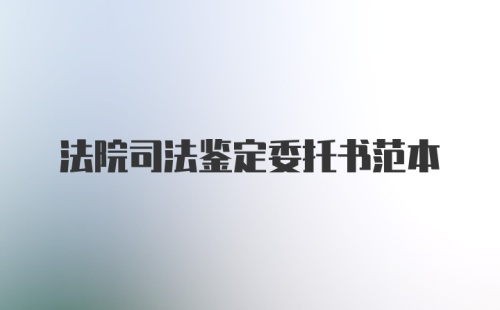 法院司法鉴定委托书范本